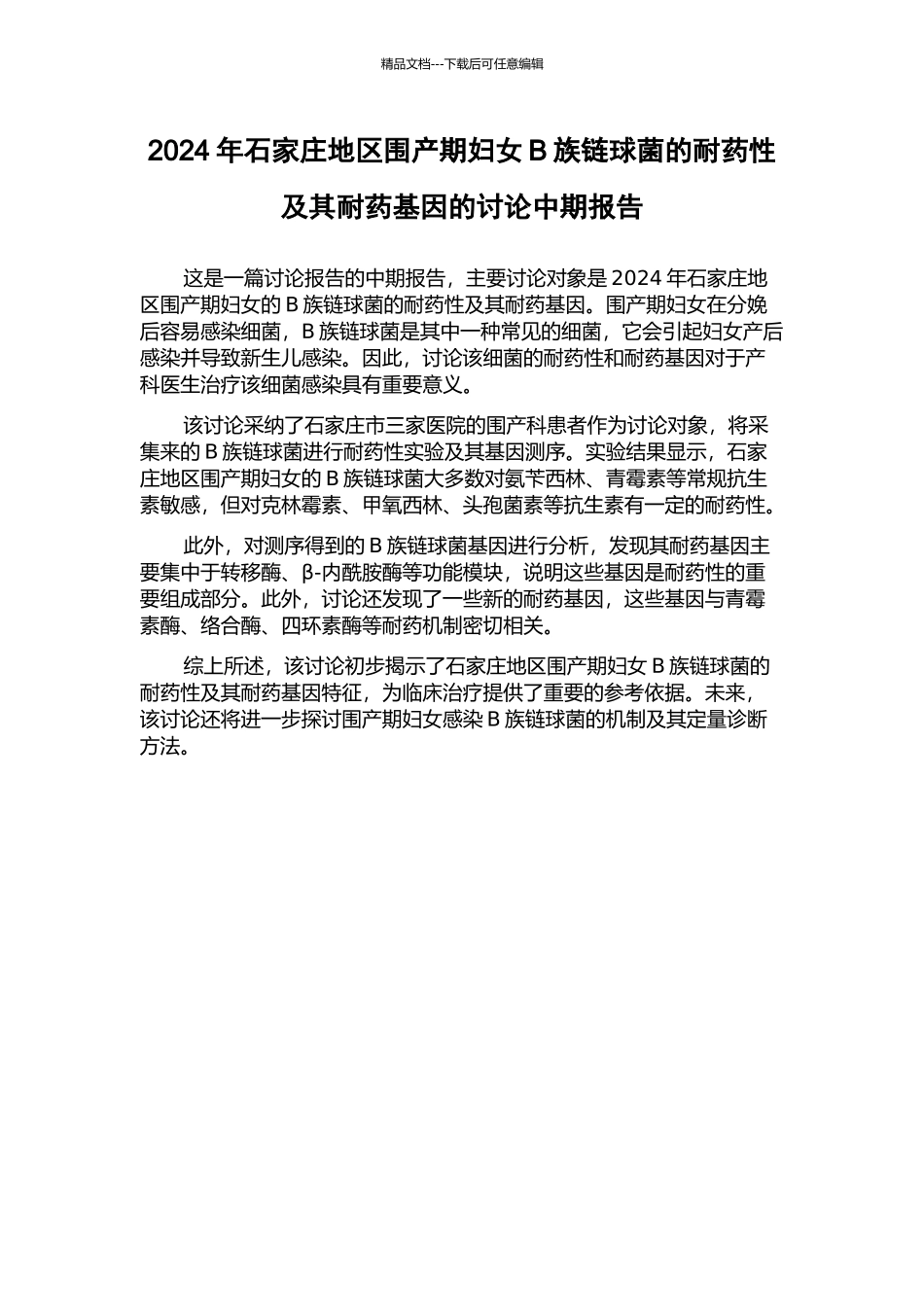 精品文档---下载后可任意编辑

2024 年石家庄地区围产期妇女 B 族链球菌的耐药性及其耐药基因的讨论中期报告

这是一篇讨论报告的中期报告，主要讨论对象是 2024 年石家庄地区围产期妇女的 B 族链球菌的耐药性及其耐药基因。围产期妇女在分娩后容易感染细菌，B 族链球菌是其中一种常见的细菌，它会引起妇女产后感染并导致新生儿感染。因此，讨论该细菌的耐药性和耐药基因对于产科医生治疗该细菌感染具有重要意义。

该讨论采纳了石家庄市三家医院的围产科患者作为讨论对象，将采集来的 B 族链球菌进行耐药性实验及其基因测序。实验结果显示，石家庄地区围产期妇女的 B 族链球菌大多数对氨苄西林、青霉素等常规抗生素敏感，但对克林霉素、甲氧西林、头孢菌素等抗生素有一定的耐药性。

此外，对测序得到的 B 族链球菌基因进行分析，发现其耐药基因主要集中于转移酶、β-内酰胺酶等功能模块，说明这些基因是耐药性的重要组成部分。此外，讨论还发现了一些新的耐药基因，这些基因与青霉素酶、络合酶、四环素酶等耐药机制密切相关。

综上所述，该讨论初步揭示了石家庄地区围产期妇女 B 族链球菌的耐药性及其耐药基因特征，为临床治疗提供了重要的参考依据。未来，该讨论还将进一步探讨围产期妇女感染 B 族链球菌的机制及其定量诊断方法。